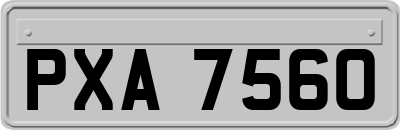 PXA 7560